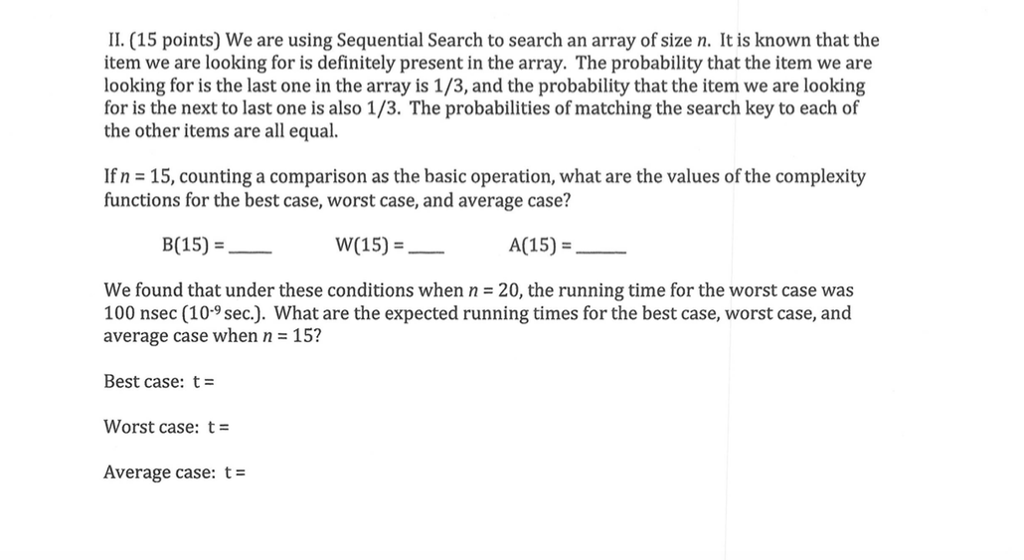 II. (15 points) We are using Sequential Search to search an array of size $n$. It is known that the item we are looking for is definitely present in the array. The probability that the item we are looking for is the last one in the array is 1/3, and the probability that the item we are looking for is the next to last one is also 1/3. The probabilities of matching the search key to each of the other items are all equal.

If $n = 15$, counting a comparison as the basic operation, what are the values of the complexity functions for the best case, worst case, and average case?

B(15) = ____ W(15) = ____ A(15) = ____

We found that under these conditions when $n = 20$, the running time for the worst case was 100 nsec ($10^{-9}$ sec.). What are the expected running times for the best case, worst case, and average case when $n = 15$?

Best case: t =

Worst case: t =

Average case: t =